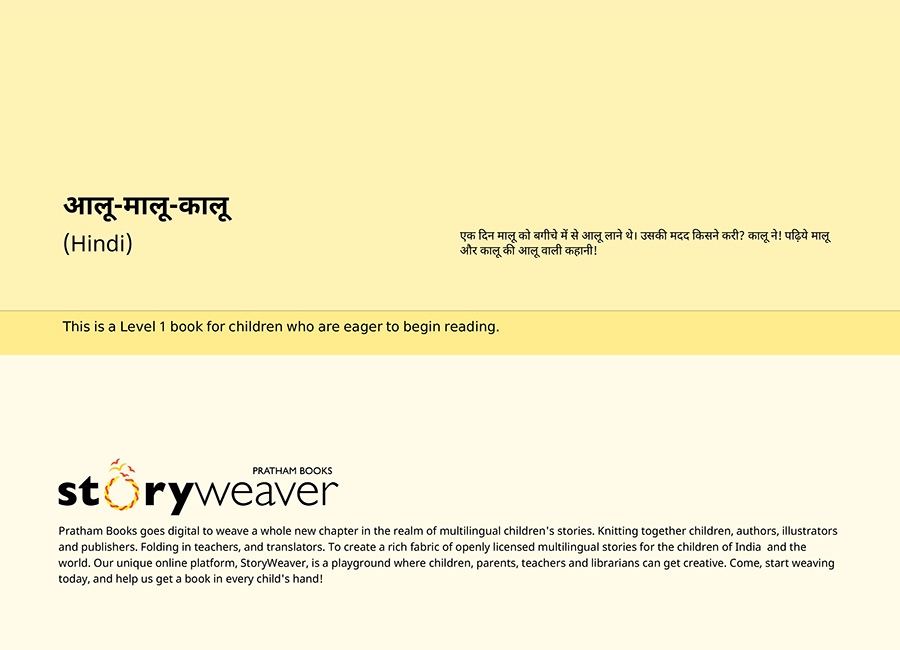 आलू-मालू-कालू
(Hindi)

एक दिन मालू को बगीचे में से आलू लाने थे। उसकी मदद किसने करी? कालू ने! पढ़िये मालू और कालू की आलू वाली कहानी!

This is a Level 1 book for children who are eager to begin reading.

PRATHAM BOOKS
storyweaver

Pratham Books goes digital to weave a whole new chapter in the realm of multilingual children's stories. Knitting together children, authors, illustrators and publishers. Folding in teachers, and translators. To create a rich fabric of openly licensed multilingual stories for the children of India and the world. Our unique online platform, StoryWeaver, is a playground where children, parents, teachers and librarians can get creative. Come, start weaving today, and help us get a book in every child's hand!